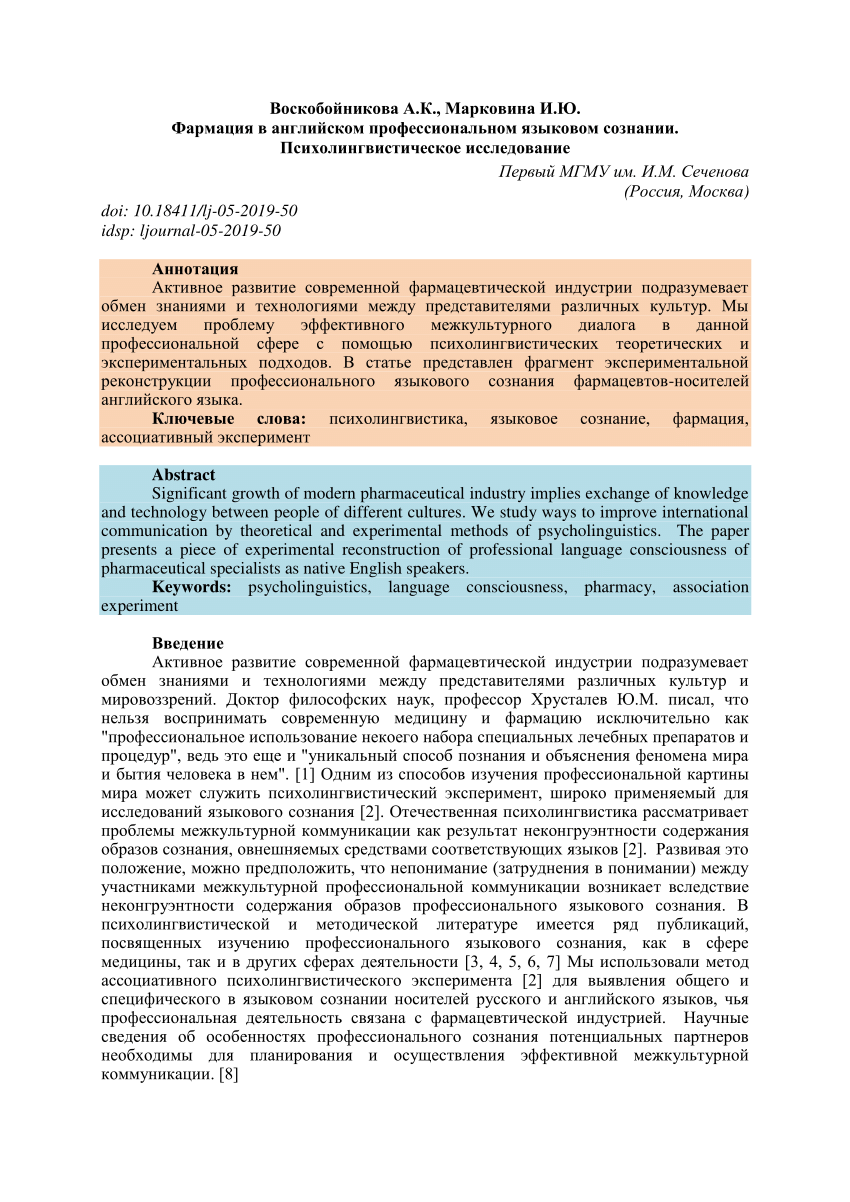 Воскобойникова А.К., Марковина И.Ю.
Фармация в английском профессиональном языковом сознании.
Психолингвистическое исследование

Первый МГМУ им. И.М. Сеченова
(Россия, Москва)

doi: 10.18411/lj-05-2019-50
idsp: ljournal-05-2019-50

Аннотация
Активное развитие современной фармацевтической индустрии подразумевает обмен знаниями и технологиями между представителями различных культур. Мы исследуем проблему эффективного межкультурного диалога в данной профессиональной сфере с помощью психолингвистических теоретических и экспериментальных подходов. В статье представлен фрагмент экспериментальной реконструкции профессионального языкового сознания фармацевтов-носителей английского языка.
Ключевые слова: психолингвистика, языковое сознание, фармация, ассоциативный эксперимент

Abstract
Significant growth of modern pharmaceutical industry implies exchange of knowledge and technology between people of different cultures. We study ways to improve international communication by theoretical and experimental methods of psycholinguistics. The paper presents a piece of experimental reconstruction of professional language consciousness of pharmaceutical specialists as native English speakers.
Keywords: psycholinguistics, language consciousness, pharmacy, association experiment

Введение
Активное развитие современной фармацевтической индустрии подразумевает обмен знаниями и технологиями между представителями различных культур и мировоззрений. Доктор философских наук, профессор Хрусталев Ю.М. писал, что нельзя воспринимать современную медицину и фармацию исключительно как "профессиональное использование некоего набора специальных лечебных препаратов и процедур", ведь это еще и "уникальный способ познания и объяснения феномена мира и бытия человека в нем". [1] Одним из способов изучения профессиональной картины мира может служить психолингвистический эксперимент, широко применяемый для исследований языкового сознания [2]. Отечественная психолингвистика рассматривает проблемы межкультурной коммуникации как результат неконгруэнтности содержания образов сознания, овнешняемых средствами соответствующих языков [2]. Развивая это положение, можно предположить, что непонимание (затруднения в понимании) между участниками межкультурной профессиональной коммуникации возникает вследствие неконгруэнтности содержания образов профессионального языкового сознания. В психолингвистической и методической литературе имеется ряд публикаций, посвященных изучению профессионального языкового сознания, как в сфере медицины, так и в других сферах деятельности [3, 4, 5, 6, 7] Мы использовали метод ассоциативного психолингвистического эксперимента [2] для выявления общего и специфического в языковом сознании носителей русского и английского языков, чья профессиональная деятельность связана с фармацевтической индустрией. Научные сведения об особенностях профессионального сознания потенциальных партнеров необходимы для планирования и осуществления эффективной межкультурной коммуникации. [8]